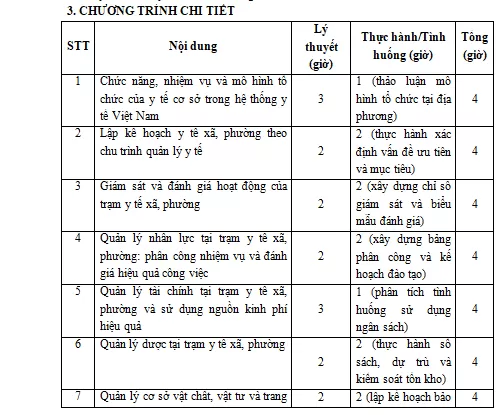 3. CHƯƠNG TRÌNH CHI TIẾT

| STT | Nội dung | Lý thuyết (giờ) | Thực hành/Tình huống (giờ) | Tổng (giờ) |
|---|---|---|---|---|
| 1 | Chức năng, nhiệm vụ và mô hình tổ chức của y tế cơ sở trong hệ thống y tế Việt Nam | 3 | 1 (thảo luận mô hình tổ chức tại địa phương) | 4 |
| 2 | Lập kế hoạch y tế xã, phường theo chu trình quản lý y tế | 2 | 2 (thực hành xác định vấn đề ưu tiên và mục tiêu) | 4 |
| 3 | Giám sát và đánh giá hoạt động của trạm y tế xã, phường | 2 | 2 (xây dựng chỉ số giám sát và biểu mẫu đánh giá) | 4 |
| 4 | Quản lý nhân lực tại trạm y tế xã, phường: phân công nhiệm vụ và đánh giá hiệu quả công việc | 2 | 2 (xây dựng bảng phân công và kế hoạch đào tạo) | 4 |
| 5 | Quản lý tài chính tại trạm y tế xã, phường và sử dụng nguồn kinh phí hiệu quả | 3 | 1 (phân tích tình huống sử dụng ngân sách) | 4 |
| 6 | Quản lý dược tại trạm y tế xã, phường | 2 | 2 (thực hành sổ sách, dự trù và kiểm soát tồn kho) | 4 |
| 7 | Quản lý cơ sở vật chất, vật tư và trang | 2 | 2 (lập kế hoạch bảo | 4 |